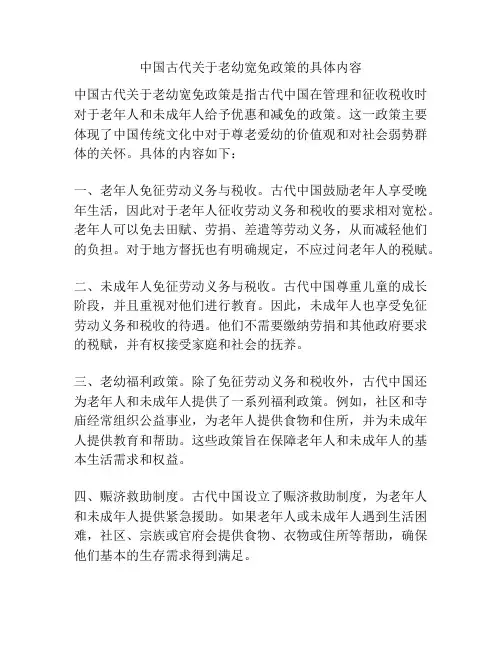 中国古代关于老幼宽免政策的具体内容

中国古代关于老幼宽免政策是指古代中国在管理和征收税收时对于老年人和未成年人给予优惠和减免的政策。这一政策主要体现了中国传统文化中对于尊老爱幼的价值观和对社会弱势群体的关怀。具体的内容如下：

一、老年人免征劳动义务与税收。古代中国鼓励老年人享受晚年生活，因此对于老年人征收劳动义务和税收的要求相对宽松。老年人可以免去田赋、劳捐、差遣等劳动义务，从而减轻他们的负担。对于地方督抚也有明确规定，不应过问老年人的税赋。

二、未成年人免征劳动义务与税收。古代中国尊重儿童的成长阶段，并且重视对他们进行教育。因此，未成年人也享受免征劳动义务和税收的待遇。他们不需要缴纳劳捐和其他政府要求的税赋，并有权接受家庭和社会的抚养。

三、老幼福利政策。除了免征劳动义务和税收外，古代中国还为老年人和未成年人提供了一系列福利政策。例如，社区和寺庙经常组织公益事业，为老年人提供食物和住所，并为未成年人提供教育和帮助。这些政策旨在保障老年人和未成年人的基本生活需求和权益。

四、赈济救助制度。古代中国设立了赈济救助制度，为老年人和未成年人提供紧急援助。如果老年人或未成年人遇到生活困难，社区、宗族或官府会提供食物、衣物或住所等帮助，确保他们基本的生存需求得到满足。